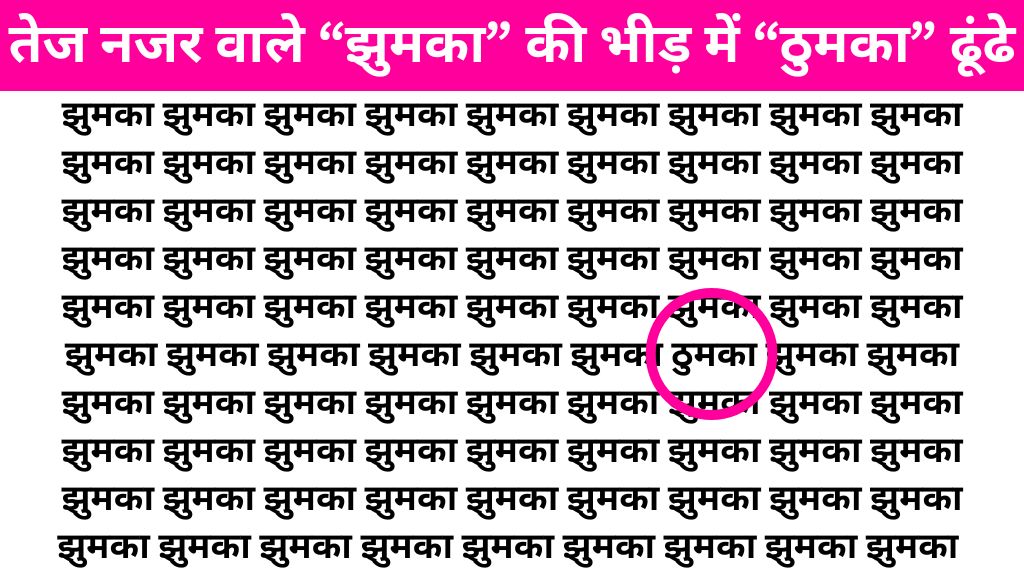 तेज नजर वाले “झुमका” की भीड़ में “ठुमका” ढूंढे

झुमका झुमका झुमका झुमका झुमका झुमका झुमका झुमका झुमका
झुमका झुमका झुमका झुमका झुमका झुमका झुमका झुमका झुमका
झुमका झुमका झुमका झुमका झुमका झुमका झुमका झुमका झुमका
झुमका झुमका झुमका झुमका झुमका झुमका झुमका झुमका झुमका
झुमका झुमका झुमका झुमका झुमका झुमका झुमका झुमका झुमका
झुमका झुमका झुमका झुमका झुमका झुमका ठुमका झुमका झुमका
झुमका झुमका झुमका झुमका झुमका झुमका झुमका झुमका झुमका
झुमका झुमका झुमका झुमका झुमका झुमका झुमका झुमका झुमका
झुमका झुमका झुमका झुमका झुमका झुमका झुमका झुमका झुमका
झुमका झुमका झुमका झुमका झुमका झुमका झुमका झुमका झुमका